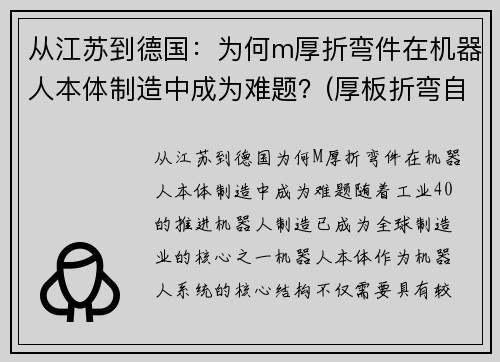 从江苏到德国：为何m厚折弯件在机器人本体制造中成为难题？(厚板折弯自

从江苏到德国为何M厚折弯件在机器人本体制造中成为难题随着工业40的推进机器人制造已成为全球制造业的核心之一机器人本体作为机器人系统的核心结构不仅需要具有较